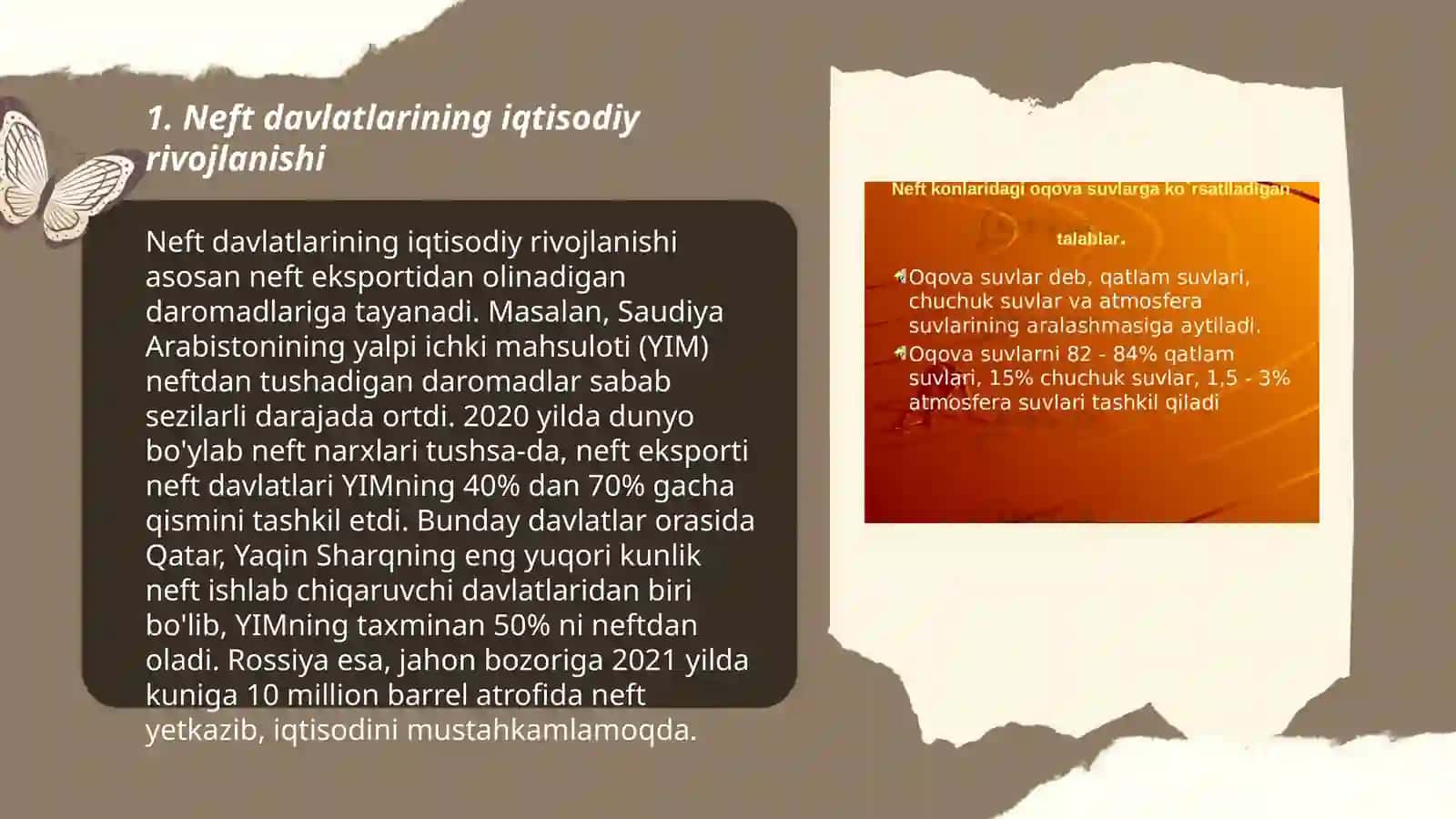 1. Neft davlatlarining iqtisodiy rivojlanishi

Neft davlatlarining iqtisodiy rivojlanishi asosan neft eksportidan olinadigan daromadlariga tayanadi. Masalan, Saudiya Arabistonining yalpi ichki mahsuloti (YIM) neftdan tushadigan daromadlar sabab sezilarli darajada ortdi. 2020 yilda dunyo bo'ylab neft narxlari tushsa-da, neft eksporti neft davlatlari YIMning 40% dan 70% gacha qismini tashkil etdi. Bunday davlatlar orasida Qatar, Yaqin Sharqning eng yuqori kunlik neft ishlab chiqaruvchi davlatlaridan biri bo'lib, YIMning taxminan 50% ni neftdan oladi. Rossiya esa, jahon bozoriga 2021 yilda kuniga 10 million barrel atrofida neft yetkazib, iqtisodini mustahkamlamoqda.

Neft konlaridagi oqova suvlarga ko`rsatiladigan talablar.

Oqova suvlar deb, qatlam suvlari, chuchuk suvlar va atmosfera suvlarining aralashmasiga aytiladi.

Oqova suvlarni 82 - 84% qatlam suvlari, 15% chuchuk suvlar, 1,5 - 3% atmosfera suvlari tashkil qiladi